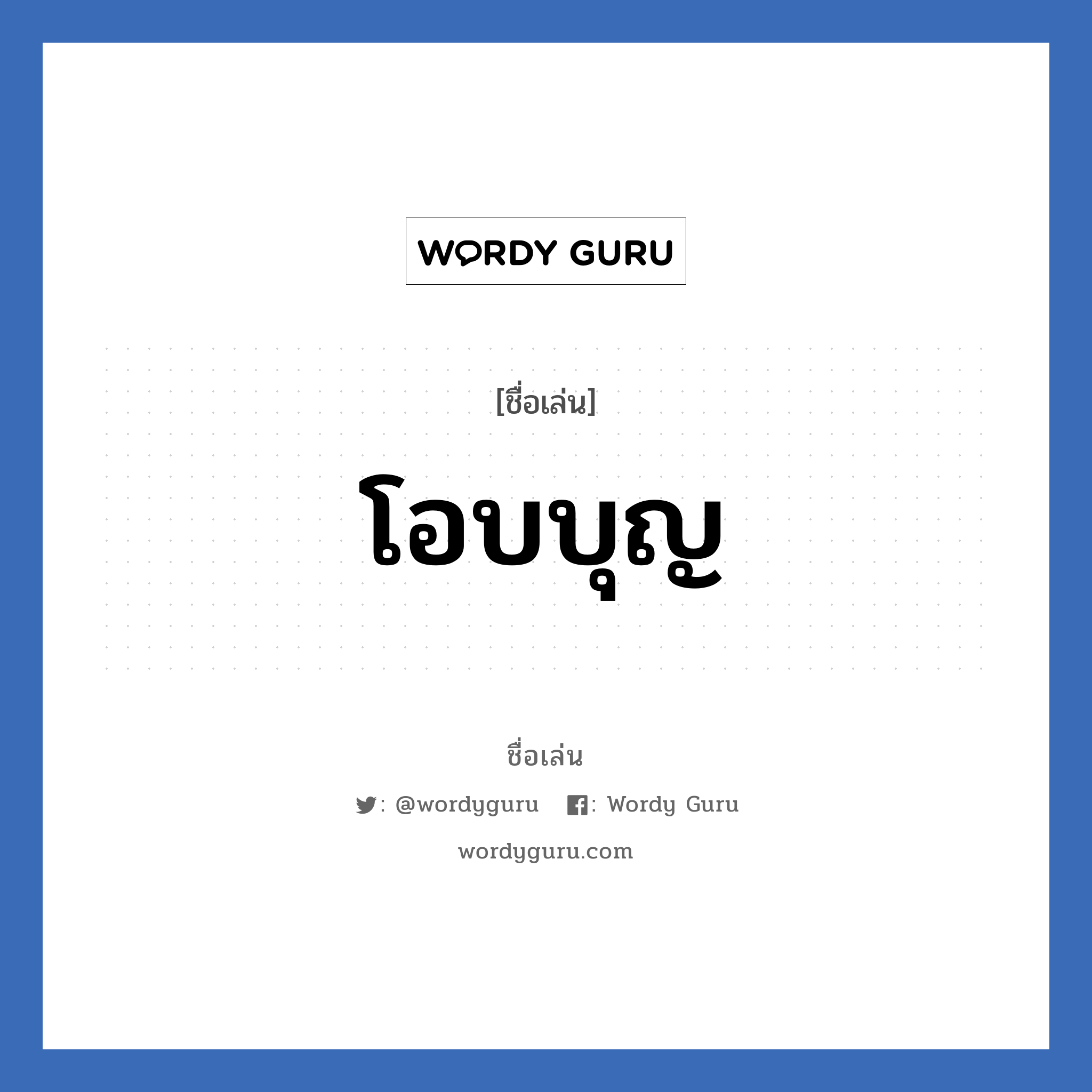 WORDY GURU

[ชื่อเล่น]

โอบบุญ

ชื่อเล่น

: @wordyguru : Wordy Guru

wordyguru.com